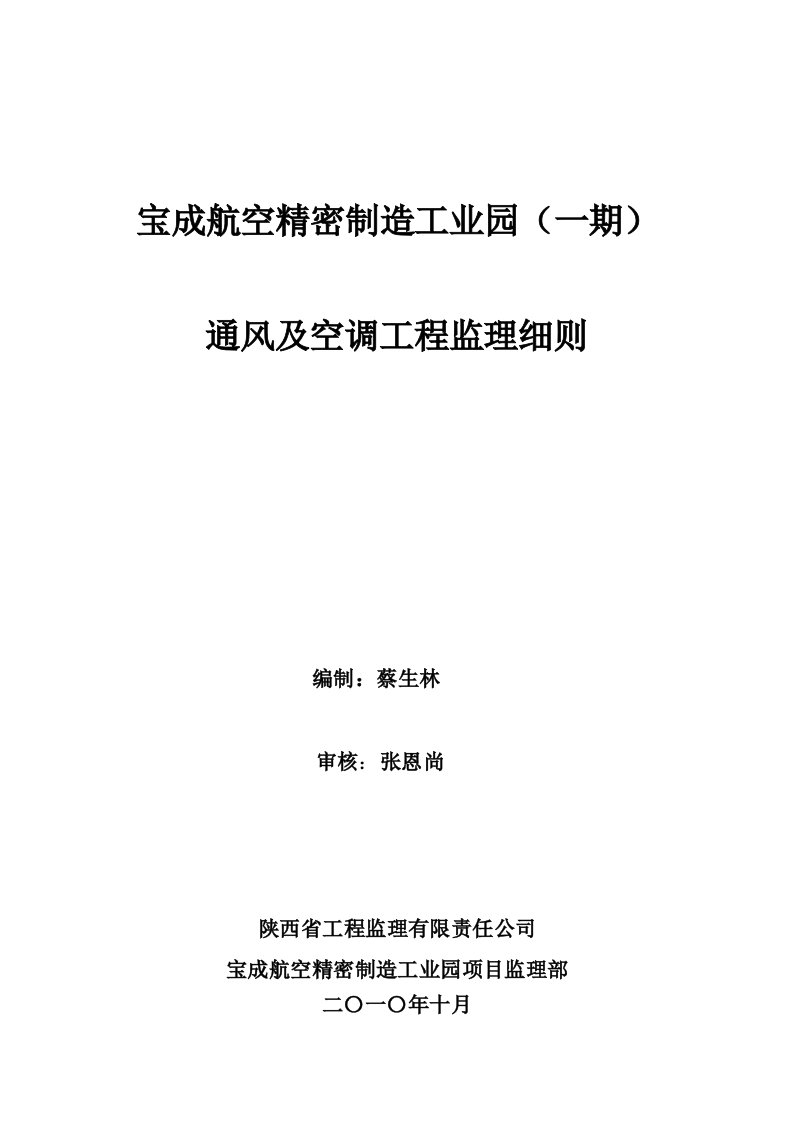 宝成航空精密制造工业园（一期）

通风及空调工程监理细则

编制：蔡生林

审核：张恩尚

陕西省工程监理有限责任公司

宝成航空精密制造工业园项目监理部

二〇一〇年十月